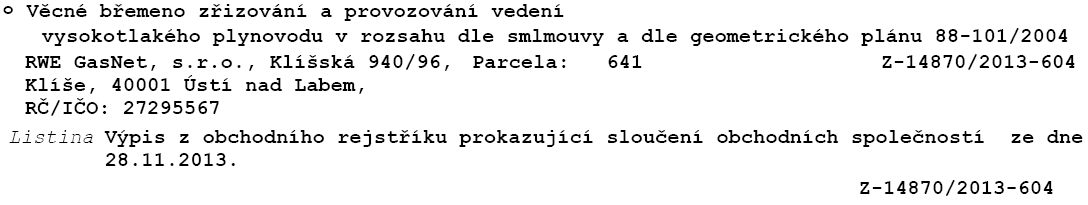 o Věcné břemeno zřizování a provozování vedení vysokotlakého plynovodu v rozsahu dle smlmouvy a dle geometrického plánu 88-101/2004

RWE GasNet, s.r.o., Klíšská 940/96, Parcela: 641 Z-14870/2013-604
Klíše, 40001 Ústí nad Labem,
RČ/IČO: 27295567

Listina Výpis z obchodního rejstříku prokazující sloučení obchodních společností ze dne 28.11.2013.

Z-14870/2013-604